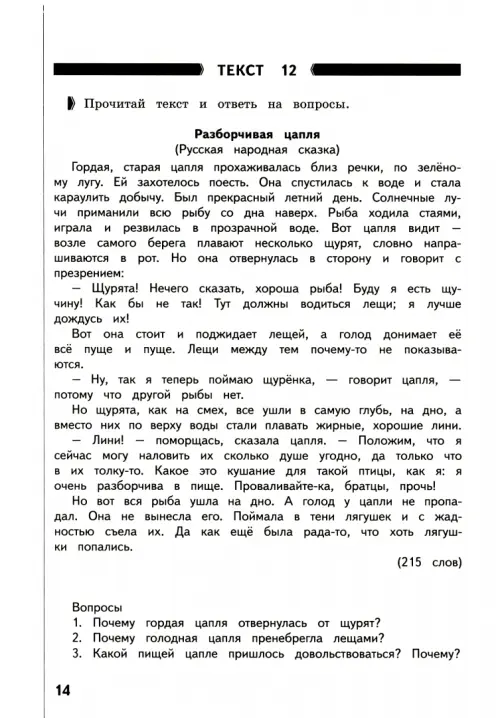 ТЕКСТ 12

Прочитай текст и ответь на вопросы.

Разборчивая цапля
(Русская народная сказка)

Гордая, старая цапля прохаживалась близ речки, по зелёному лугу. Ей захотелось поесть. Она спустилась к воде и стала караулить добычу. Был прекрасный летний день. Солнечные лучи приманили всю рыбу со дна наверх. Рыба ходила стаями, играла и резвилась в прозрачной воде. Вот цапля видит — возле самого берега плавают несколько щурят, словно напрашиваются в рот. Но она отвернулась в сторону и говорит с презрением:

— Щурята! Нечего сказать, хороша рыба! Буду я есть щучину! Как бы не так! Тут должны водиться лещи; я лучше дождусь их!

Вот она стоит и поджидает лещей, а голод донимает её всё пуще и пуще. Лещи между тем почему-то не показываются.

— Ну, так я теперь поймаю щурёнка, — говорит цапля, — потому что другой рыбы нет.

Но щурята, как на смех, все ушли в самую глубь, на дно, а вместо них по верху воды стали плавать жирные, хорошие лини.

— Лини! — поморщась, сказала цапля. — Положим, что я сейчас могу наловить их сколько душе угодно, да только что в их толку-то. Какое это кушание для такой птицы, как я: я очень разборчива в пище. Проваливайте-ка, братцы, прочь!

Но вот вся рыба ушла на дно. А голод у цапли не пропадал. Она не вынесла его. Поймала в тени лягушек и с жадностью съела их. Да как ещё была рада-то, что хоть лягушки попались.

(215 слов)

Вопросы
1. Почему гордая цапля отвернулась от щурят?
2. Почему голодная цапля пренебрегла лещами?
3. Какой пищей цапле пришлось довольствоваться? Почему?

14